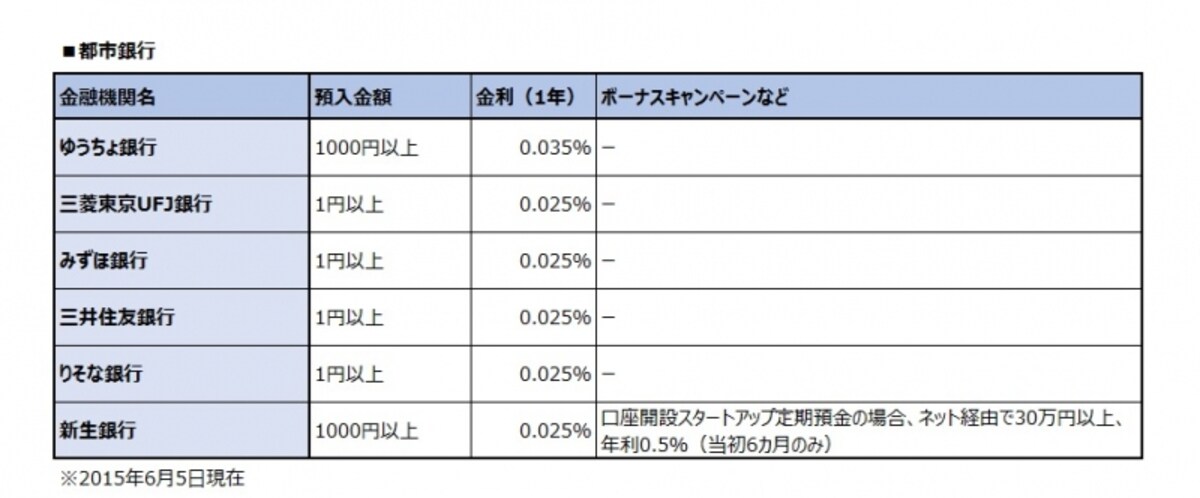 ■都市銀行

| 金融機関名 | 預入金額 | 金利（1年） | ボーナスキャンペーンなど |
|---|---|---|---|
| ゆうちょ銀行 | 1000円以上 | 0.035% | － |
| 三菱東京UFJ銀行 | 1円以上 | 0.025% | － |
| みずほ銀行 | 1円以上 | 0.025% | － |
| 三井住友銀行 | 1円以上 | 0.025% | － |
| りそな銀行 | 1円以上 | 0.025% | － |
| 新生銀行 | 1000円以上 | 0.025% | 口座開設スタートアップ定期預金の場合、ネット経由で30万円以上、年利0.5%（当初6カ月のみ） |

※2015年6月5日現在